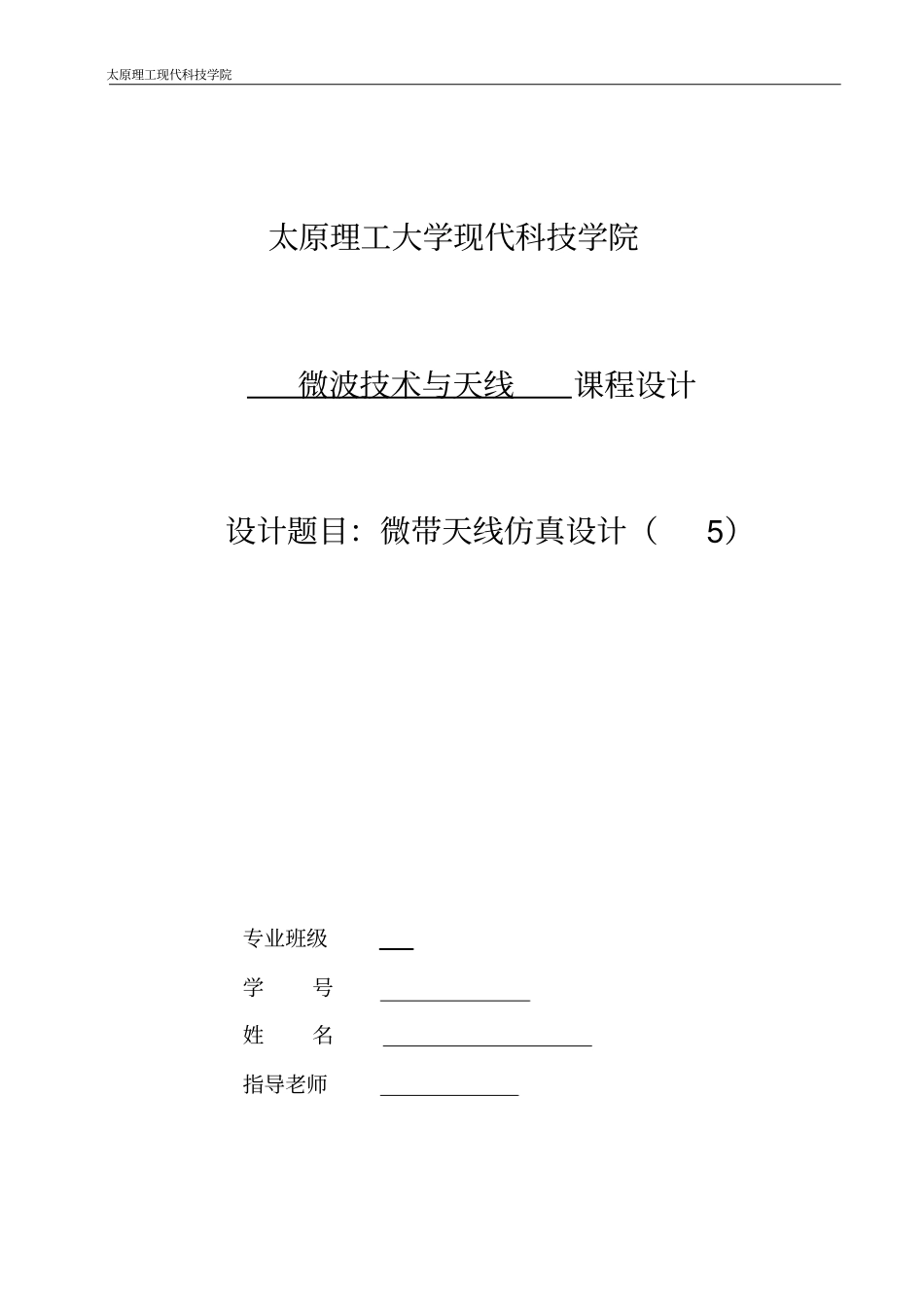 太原理工现代科技学院

太原理工大学现代科技学院

微波技术与天线 课程设计

设计题目：微带天线仿真设计（ 5）

专业班级

学 号

姓 名

指导老师